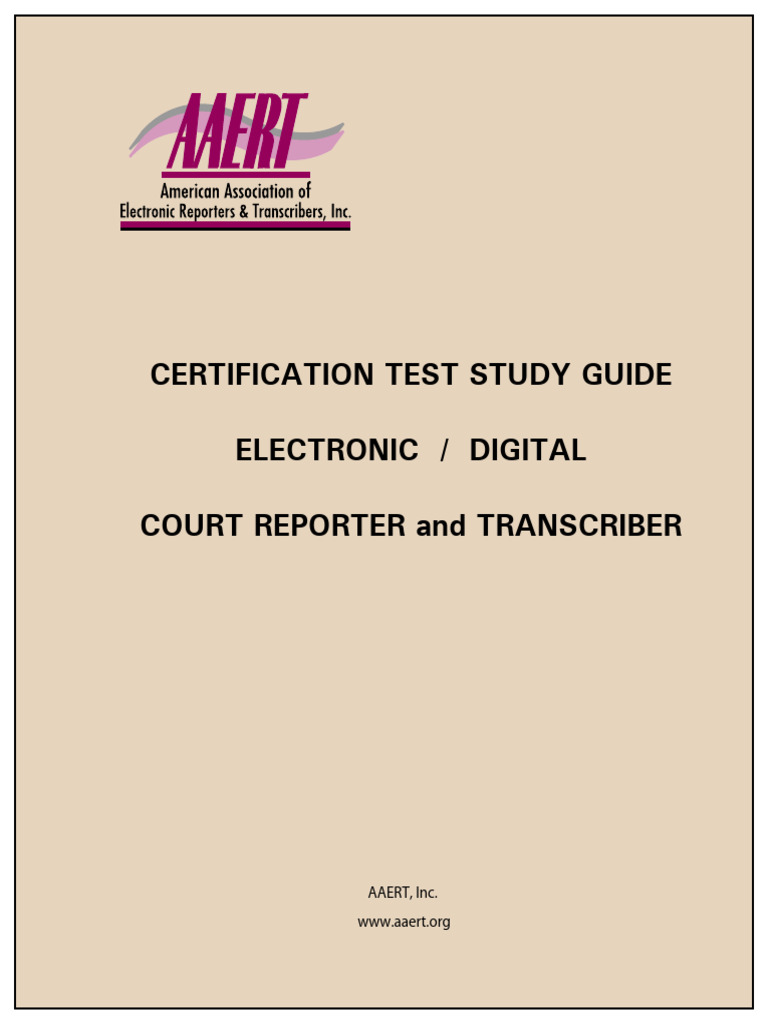 AAERT
American Association of
Electronic Reporters & Transcribers, Inc.

CERTIFICATION TEST STUDY GUIDE

ELECTRONIC / DIGITAL

COURT REPORTER and TRANSCRIBER

AAERT, Inc.
www.aaert.org